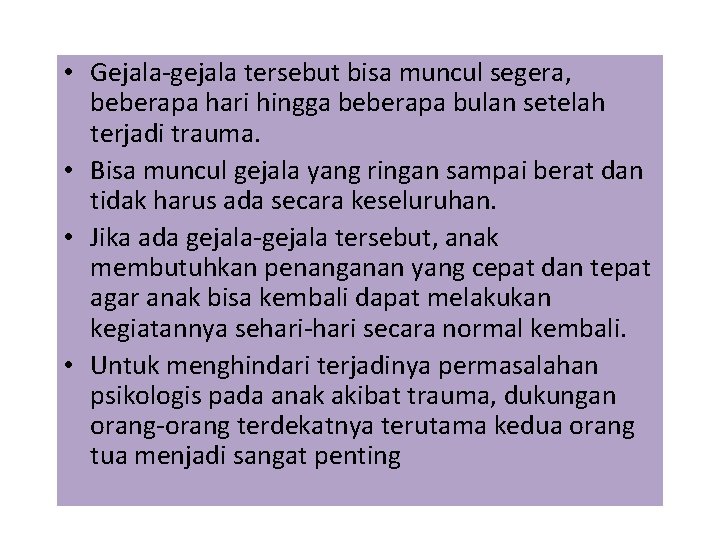 • Gejala-gejala tersebut bisa muncul segera, beberapa hari hingga beberapa bulan setelah terjadi trauma.

• Bisa muncul gejala yang ringan sampai berat dan tidak harus ada secara keseluruhan.

• Jika ada gejala-gejala tersebut, anak membutuhkan penanganan yang cepat dan tepat agar anak bisa kembali dapat melakukan kegiatannya sehari-hari secara normal kembali.

• Untuk menghindari terjadinya permasalahan psikologis pada anak akibat trauma, dukungan orang-orang terdekatnya terutama kedua orang tua menjadi sangat penting